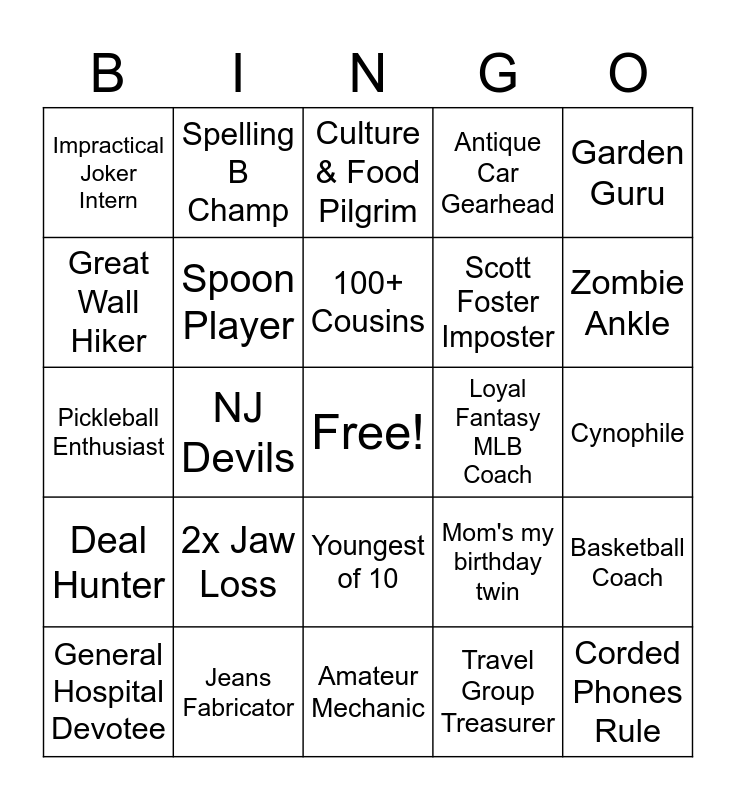 | B | I | N | G | O |
|---|---|---|---|---|
| Impractical Joker Intern | Spelling B Champ | Culture & Food Pilgrim | Antique Car Gearhead | Garden Guru |
| Great Wall Hiker | Spoon Player | 100+ Cousins | Scott Foster Imposter | Zombie Ankle |
| Pickleball Enthusiast | NJ Devils | Free! | Loyal Fantasy MLB Coach | Cynophile |
| Deal Hunter | 2x Jaw Loss | Youngest of 10 | Mom's my birthday twin | Basketball Coach |
| General Hospital Devotee | Jeans Fabricator | Amateur Mechanic | Travel Group Treasurer | Corded Phones Rule |